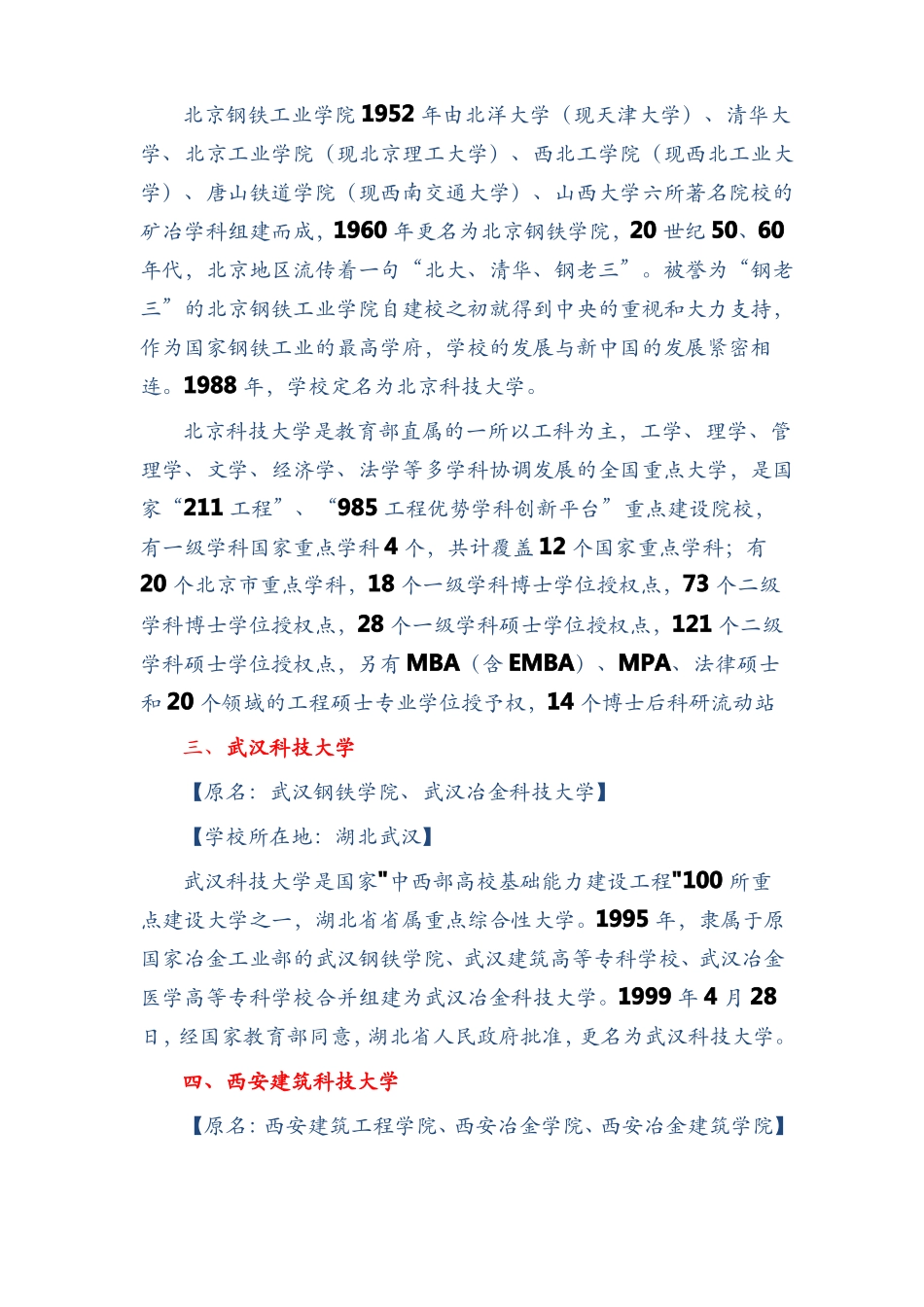 北京钢铁工业学院1952年由北洋大学（现天津大学）、清华大学、北京工业学院（现北京理工大学）、西北工学院（现西北工业大学）、唐山铁道学院（现西南交通大学）、山西大学六所著名院校的矿冶学科组建而成，1960年更名为北京钢铁学院，20世纪50、60年代，北京地区流传着一句“北大、清华、钢老三”。被誉为“钢老三”的北京钢铁工业学院自建校之初就得到中央的重视和大力支持，作为国家钢铁工业的最高学府，学校的发展与新中国的发展紧密相连。1988年，学校定名为北京科技大学。

北京科技大学是教育部直属的一所以工科为主，工学、理学、管理学、文学、经济学、法学等多学科协调发展的全国重点大学，是国家“211工程”、“985工程优势学科创新平台”重点建设院校，有一级学科国家重点学科4个，共计覆盖12个国家重点学科；有20个北京市重点学科，18个一级学科博士学位授权点，73个二级学科博士学位授权点，28个一级学科硕士学位授权点，121个二级学科硕士学位授权点，另有MBA（含EMBA）、MPA、法律硕士和20个领域的工程硕士专业学位授予权，14个博士后科研流动站

三、武汉科技大学

【原名：武汉钢铁学院、武汉冶金科技大学】

【学校所在地：湖北武汉】

武汉科技大学是国家"中西部高校基础能力建设工程"100所重点建设大学之一，湖北省省属重点综合性大学。1995年，隶属于原国家冶金工业部的武汉钢铁学院、武汉建筑高等专科学校、武汉冶金医学高等专科学校合并组建为武汉冶金科技大学。1999年4月28日，经国家教育部同意，湖北省人民政府批准，更名为武汉科技大学。

四、西安建筑科技大学

【原名：西安建筑工程学院、西安冶金学院、西安冶金建筑学院】